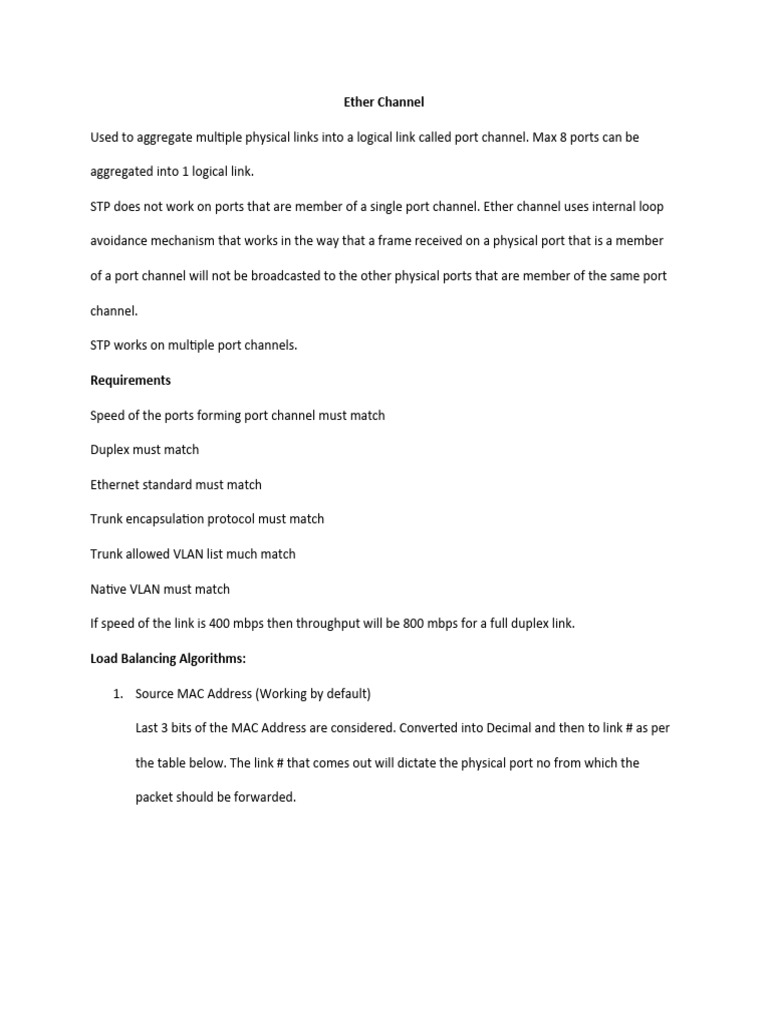 Ether Channel

Used to aggregate multiple physical links into a logical link called port channel. Max 8 ports can be aggregated into 1 logical link.

STP does not work on ports that are member of a single port channel. Ether channel uses internal loop avoidance mechanism that works in the way that a frame received on a physical port that is a member of a port channel will not be broadcasted to the other physical ports that are member of the same port channel.

STP works on multiple port channels.

Requirements

Speed of the ports forming port channel must match

Duplex must match

Ethernet standard must match

Trunk encapsulation protocol must match

Trunk allowed VLAN list much match

Native VLAN must match

If speed of the link is 400 mbps then throughput will be 800 mbps for a full duplex link.

Load Balancing Algorithms:

1. Source MAC Address (Working by default)

Last 3 bits of the MAC Address are considered. Converted into Decimal and then to link # as per the table below. The link # that comes out will dictate the physical port no from which the packet should be forwarded.